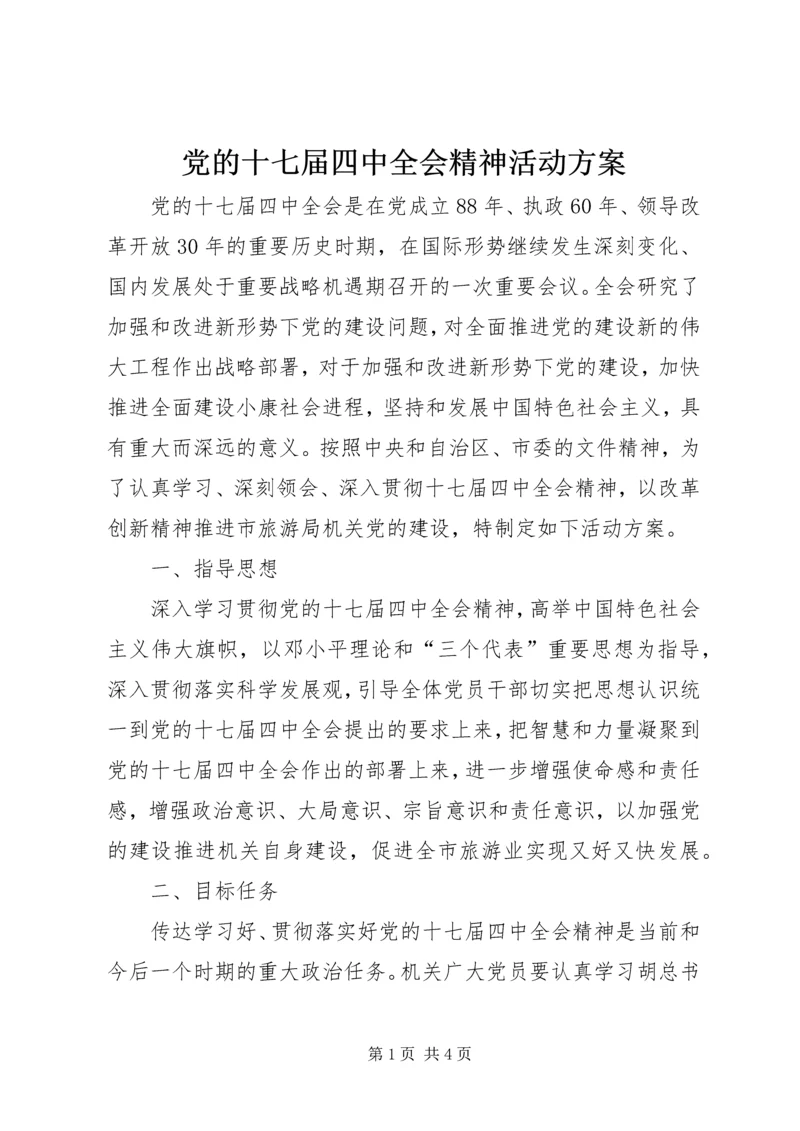 党的十七届四中全会精神活动方案

党的十七届四中全会是在党成立88年、执政60年、领导改革开放30年的重要历史时期，在国际形势继续发生深刻变化、国内发展处于重要战略机遇期召开的一次重要会议。全会研究了加强和改进新形势下党的建设问题，对全面推进党的建设新的伟大工程作出战略部署，对于加强和改进新形势下党的建设，加快推进全面建设小康社会进程，坚持和发展中国特色社会主义，具有重大而深远的意义。按照中央和自治区、市委的文件精神，为了认真学习、深刻领会、深入贯彻十七届四中全会精神，以改革创新精神推进市旅游局机关党的建设，特制定如下活动方案。

一、指导思想

深入学习贯彻党的十七届四中全会精神，高举中国特色社会主义伟大旗帜，以邓小平理论和“三个代表”重要思想为指导，深入贯彻落实科学发展观，引导全体党员干部切实把思想认识统一到党的十七届四中全会提出的要求上来，把智慧和力量凝聚到党的十七届四中全会作出的部署上来，进一步增强使命感和责任感，增强政治意识、大局意识、宗旨意识和责任意识，以加强党的建设推进机关自身建设，促进全市旅游业实现又好又快发展。

二、目标任务

传达学习好、贯彻落实好党的十七届四中全会精神是当前和今后一个时期的重大政治任务。机关广大党员要认真学习胡总书

第1页 共4页